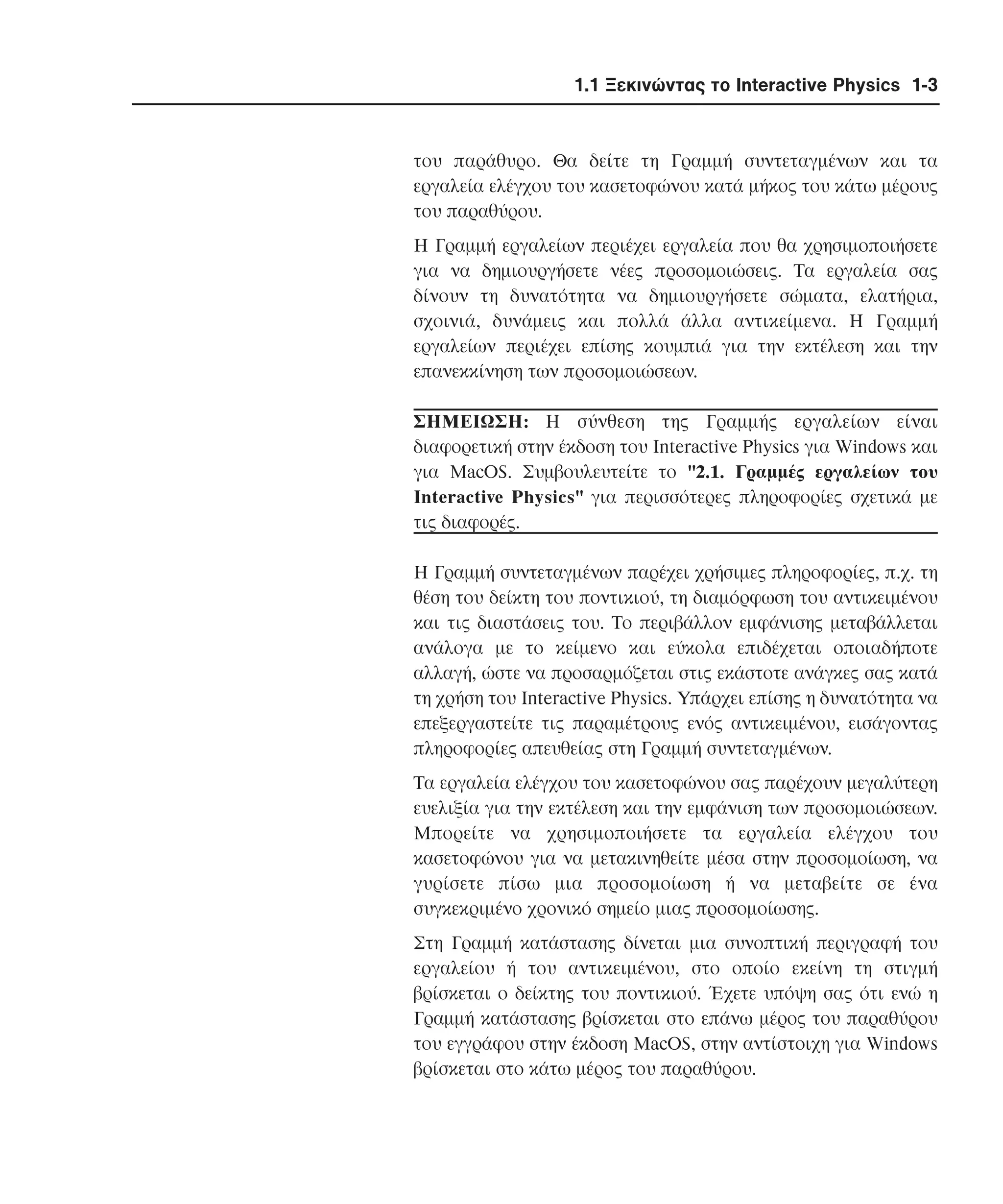 1.1 Ξεκινώντας το Interactive Physics 1-3

του παράθυρο. Θα δείτε τη Γραμμή συντεταγμένων και τα εργαλεία ελέγχου του κασετοφώνου κατά μήκος του κάτω μέρους του παραθύρου.

Η Γραμμή εργαλείων περιέχει εργαλεία που θα χρησιμοποιήσετε για να δημιουργήσετε νέες προσομοιώσεις. Τα εργαλεία σας δίνουν τη δυνατότητα να δημιουργήσετε σώματα, ελατήρια, σχοινιά, δυνάμεις και πολλά άλλα αντικείμενα. Η Γραμμή εργαλείων περιέχει επίσης κουμπιά για την εκτέλεση και την επανεκκίνηση των προσομοιώσεων.

ΣΗΜΕΙΩΣΗ: Η σύνθεση της Γραμμής εργαλείων είναι διαφορετική στην έκδοση του Interactive Physics για Windows και για MacOS. Συμβουλευτείτε το "2.1. Γραμμές εργαλείων του Interactive Physics" για περισσότερες πληροφορίες σχετικά με τις διαφορές.

Η Γραμμή συντεταγμένων παρέχει χρήσιμες πληροφορίες, π.χ. τη θέση του δείκτη του ποντικιού, τη διαμόρφωση του αντικειμένου και τις διαστάσεις του. Το περιβάλλον εμφάνισης μεταβάλλεται ανάλογα με το κείμενο και εύκολα επιδέχεται οποιαδήποτε αλλαγή, ώστε να προσαρμόζεται στις εκάστοτε ανάγκες σας κατά τη χρήση του Interactive Physics. Υπάρχει επίσης η δυνατότητα να επεξεργαστείτε τις παραμέτρους ενός αντικειμένου, εισάγοντας πληροφορίες απευθείας στη Γραμμή συντεταγμένων.

Τα εργαλεία ελέγχου του κασετοφώνου σας παρέχουν μεγαλύτερη ευελιξία για την εκτέλεση και την εμφάνιση των προσομοιώσεων. Μπορείτε να χρησιμοποιήσετε τα εργαλεία ελέγχου του κασετοφώνου για να μετακινηθείτε μέσα στην προσομοίωση, να γυρίσετε πίσω μια προσομοίωση ή να μεταβείτε σε ένα συγκεκριμένο χρονικό σημείο μιας προσομοίωσης.

Στη Γραμμή κατάστασης δίνεται μια συνοπτική περιγραφή του εργαλείου ή του αντικειμένου, στο οποίο εκείνη τη στιγμή βρίσκεται ο δείκτης του ποντικιού. Έχετε υπόψη σας ότι ενώ η Γραμμή κατάστασης βρίσκεται στο επάνω μέρος του παραθύρου του εγγράφου στην έκδοση MacOS, στην αντίστοιχη για Windows βρίσκεται στο κάτω μέρος του παραθύρου.